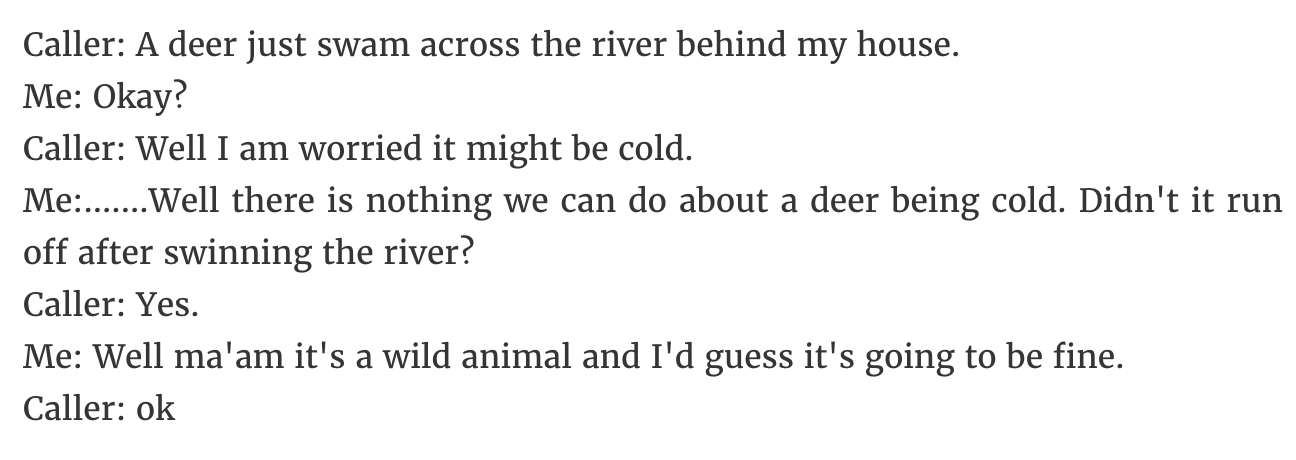 Caller: A deer just swam across the river behind my house.
Me: Okay?
Caller: Well I am worried it might be cold.
Me:.......Well there is nothing we can do about a deer being cold. Didn't it run off after swinning the river?
Caller: Yes.
Me: Well ma'am it's a wild animal and I'd guess it's going to be fine.
Caller: ok